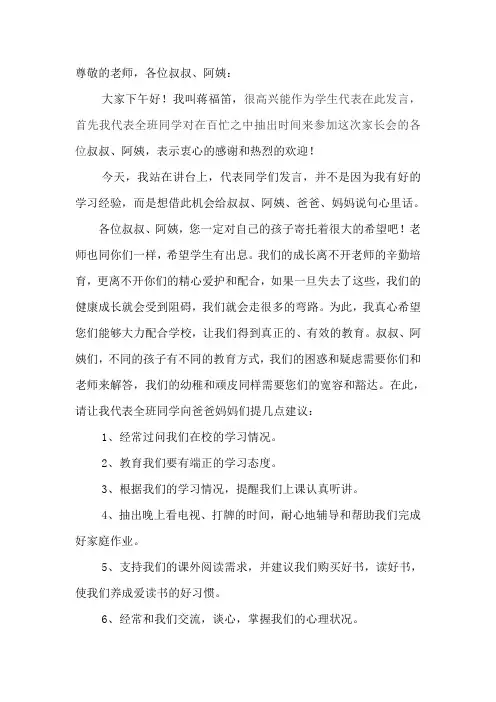 尊敬的老师，各位叔叔、阿姨：

大家下午好！我叫蒋福笛，很高兴能作为学生代表在此发言，首先我代表全班同学对在百忙之中抽出时间来参加这次家长会的各位叔叔、阿姨，表示衷心的感谢和热烈的欢迎！

今天，我站在讲台上，代表同学们发言，并不是因为我有好的学习经验，而是想借此机会给叔叔、阿姨、爸爸、妈妈说句心里话。

各位叔叔、阿姨，您一定对自己的孩子寄托着很大的希望吧！老师也同你们一样，希望学生有出息。我们的成长离不开老师的辛勤培育，更离不开你们的精心爱护和配合，如果一旦失去了这些，我们的健康成长就会受到阻碍，我们就会走很多的弯路。为此，我真心希望您们能够大力配合学校，让我们得到真正的、有效的教育。叔叔、阿姨们，不同的孩子有不同的教育方式，我们的困惑和疑虑需要你们和老师来解答，我们的幼稚和顽皮同样需要您们的宽容和豁达。在此，请让我代表全班同学向爸爸妈妈们提几点建议：

1、经常过问我们在校的学习情况。

2、教育我们要有端正的学习态度。

3、根据我们的学习情况，提醒我们上课认真听讲。

4、抽出晚上看电视、打牌的时间，耐心地辅导和帮助我们完成好家庭作业。

5、支持我们的课外阅读需求，并建议我们购买好书，读好书，使我们养成爱读书的好习惯。

6、经常和我们交流，谈心，掌握我们的心理状况。